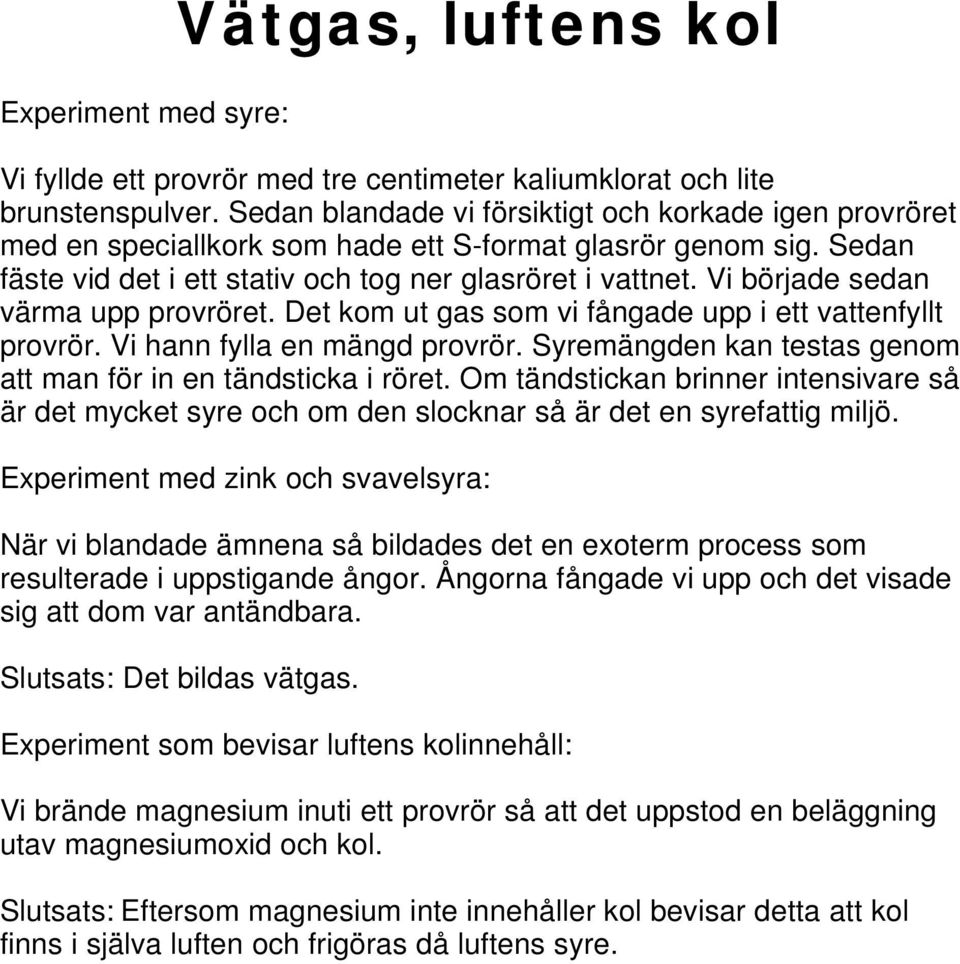 Vätgas, luftens kol

Experiment med syre:

Vi fyllde ett provrör med tre centimeter kaliumklorat och lite brunstenspulver. Sedan blandade vi försiktigt och korkade igen provröret med en speciallkork som hade ett S-format glasrör genom sig. Sedan fäste vid det i ett stativ och tog ner glasröret i vattnet. Vi började sedan värma upp provröret. Det kom ut gas som vi fångade upp i ett vattenfyllt provrör. Vi hann fylla en mängd provrör. Syremängden kan testas genom att man för in en tändsticka i röret. Om tändstickan brinner intensivare så är det mycket syre och om den slocknar så är det en syrefattig miljö.

Experiment med zink och svavelsyra:

När vi blandade ämnena så bildades det en exoterm process som resulterade i uppstigande ångor. Ångorna fångade vi upp och det visade sig att dom var antändbara.

Slutsats: Det bildas vätgas.

Experiment som bevisar luftens kolinnehåll:

Vi brände magnesium inuti ett provrör så att det uppstod en beläggning utav magnesiumoxid och kol.

Slutsats: Eftersom magnesium inte innehåller kol bevisar detta att kol finns i själva luften och frigöras då luftens syre.